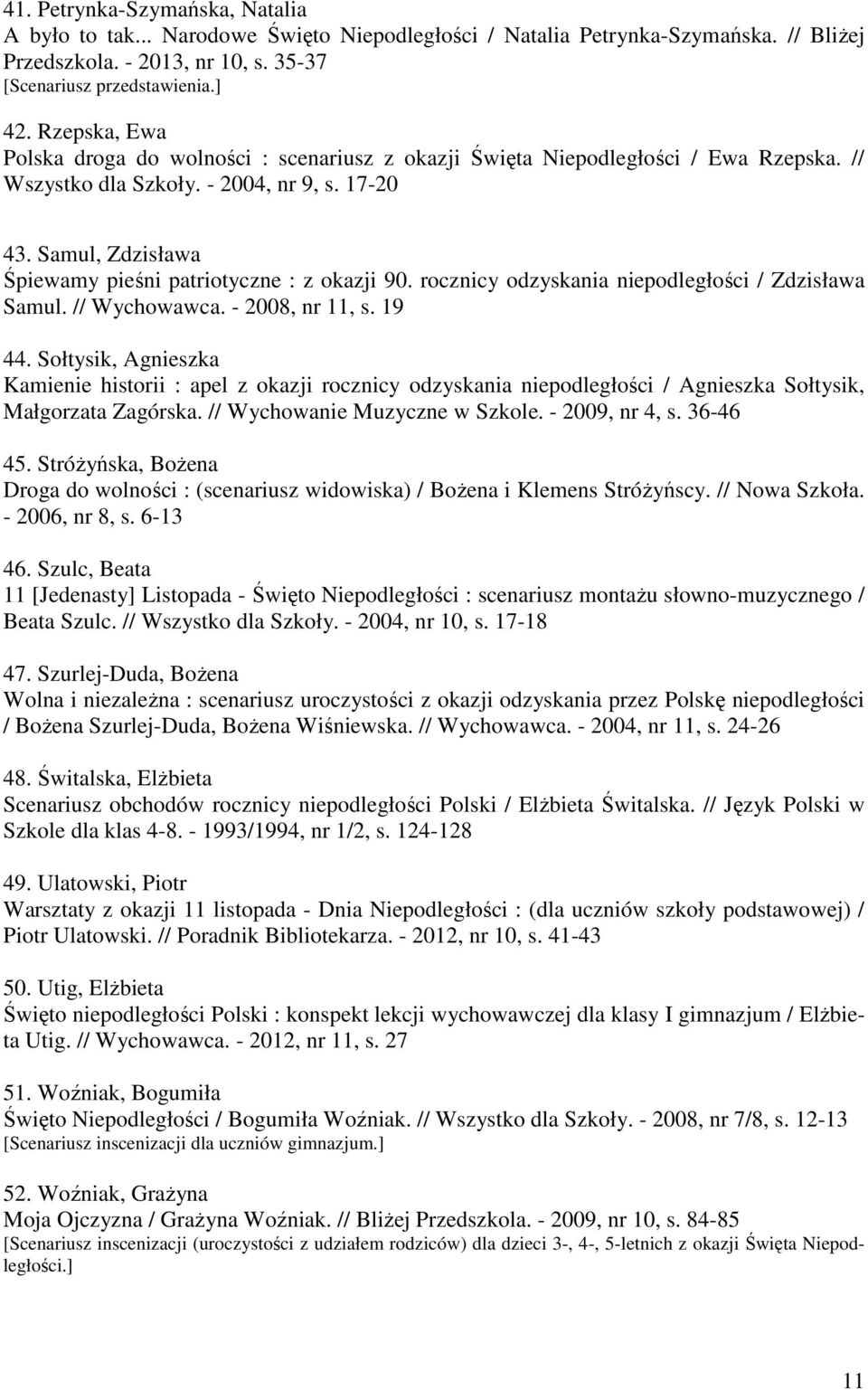 41. Petrynka-Szymańska, Natalia
A było to tak... Narodowe Święto Niepodległości / Natalia Petrynka-Szymańska. // Bliżej Przedszkola. - 2013, nr 10, s. 35-37
[Scenariusz przedstawienia.]

42. Rzepska, Ewa
Polska droga do wolności : scenariusz z okazji Święta Niepodległości / Ewa Rzepska. // Wszystko dla Szkoły. - 2004, nr 9, s. 17-20

43. Samul, Zdzisława
Śpiewamy pieśni patriotyczne : z okazji 90. rocznicy odzyskania niepodległości / Zdzisława Samul. // Wychowawca. - 2008, nr 11, s. 19

44. Sołtysik, Agnieszka
Kamienie historii : apel z okazji rocznicy odzyskania niepodległości / Agnieszka Sołtysik, Małgorzata Zagórska. // Wychowanie Muzyczne w Szkole. - 2009, nr 4, s. 36-46

45. Stróżyńska, Bożena
Droga do wolności : (scenariusz widowiska) / Bożena i Klemens Stróżyńscy. // Nowa Szkoła. - 2006, nr 8, s. 6-13

46. Szulc, Beata
11 [Jedenasty] Listopada - Święto Niepodległości : scenariusz montażu słowno-muzycznego / Beata Szulc. // Wszystko dla Szkoły. - 2004, nr 10, s. 17-18

47. Szurlej-Duda, Bożena
Wolna i niezależna : scenariusz uroczystości z okazji odzyskania przez Polskę niepodległości / Bożena Szurlej-Duda, Bożena Wiśniewska. // Wychowawca. - 2004, nr 11, s. 24-26

48. Świtalska, Elżbieta
Scenariusz obchodów rocznicy niepodległości Polski / Elżbieta Świtalska. // Język Polski w Szkole dla klas 4-8. - 1993/1994, nr 1/2, s. 124-128

49. Ulatowski, Piotr
Warsztaty z okazji 11 listopada - Dnia Niepodległości : (dla uczniów szkoły podstawowej) / Piotr Ulatowski. // Poradnik Bibliotekarza. - 2012, nr 10, s. 41-43

50. Utig, Elżbieta
Święto niepodległości Polski : konspekt lekcji wychowawczej dla klasy I gimnazjum / Elżbieta Utig. // Wychowawca. - 2012, nr 11, s. 27

51. Woźniak, Bogumiła
Święto Niepodległości / Bogumiła Woźniak. // Wszystko dla Szkoły. - 2008, nr 7/8, s. 12-13
[Scenariusz inscenizacji dla uczniów gimnazjum.]

52. Woźniak, Grażyna
Moja Ojczyzna / Grażyna Woźniak. // Bliżej Przedszkola. - 2009, nr 10, s. 84-85
[Scenariusz inscenizacji (uroczystości z udziałem rodziców) dla dzieci 3-, 4-, 5-letnich z okazji Święta Niepodległości.]

11